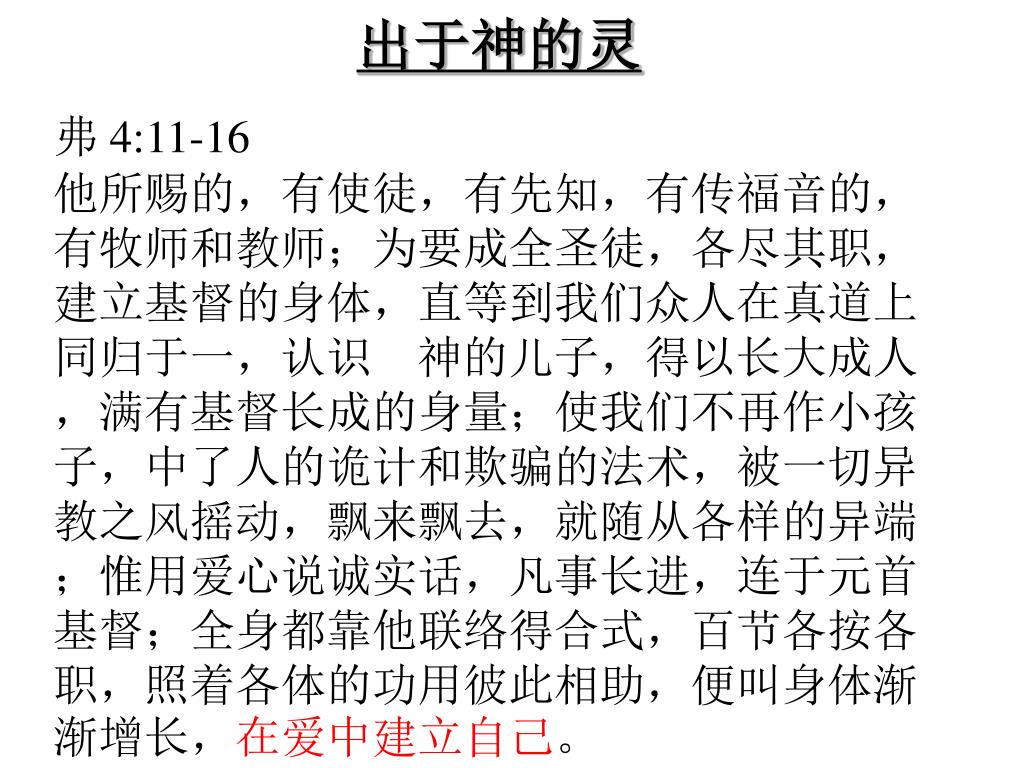 出于神的灵

弗 4:11-16
他所赐的，有使徒，有先知，有传福音的，有牧师和教师；为要成全圣徒，各尽其职，建立基督的身体，直等到我们众人在真道上同归于一，认识　神的儿子，得以长大成人，满有基督长成的身量；使我们不再作小孩子，中了人的诡计和欺骗的法术，被一切异教之风摇动，飘来飘去，就随从各样的异端；惟用爱心说诚实话，凡事长进，连于元首基督；全身都靠他联络得合式，百节各按各职，照着各体的功用彼此相助，便叫身体渐渐增长，在爱中建立自己。